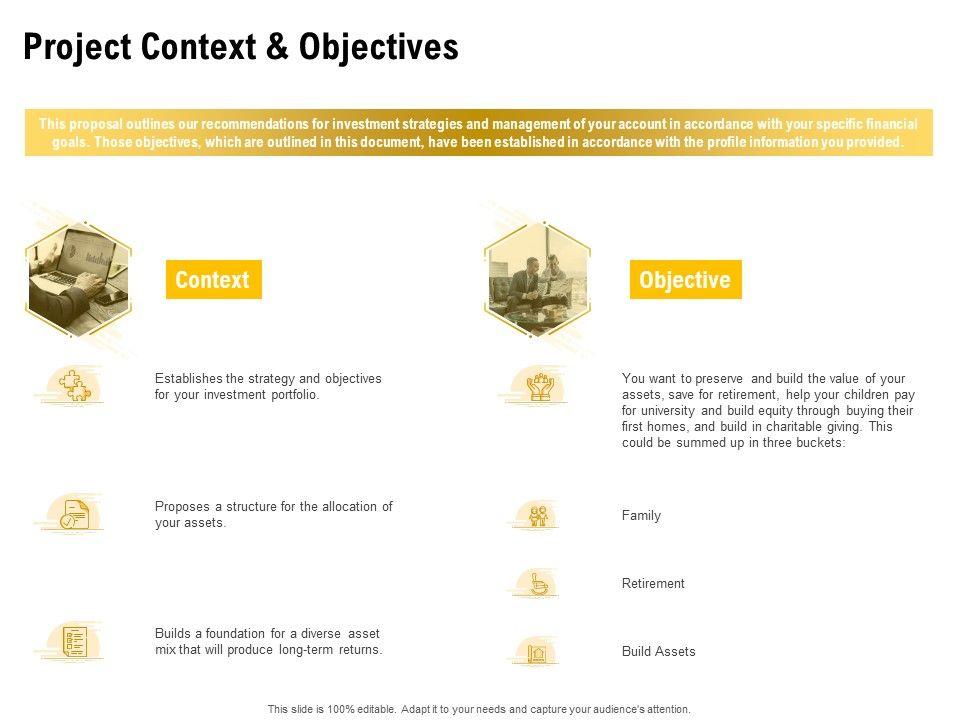 Project Context & Objectives

This proposal outlines our recommendations for investment strategies and management of your account in accordance with your specific financial goals. Those objectives, which are outlined in this document, have been established in accordance with the profile information you provided.

Context

Establishes the strategy and objectives for your investment portfolio.

Proposes a structure for the allocation of your assets.

Builds a foundation for a diverse asset mix that will produce long-term returns.

Objective

You want to preserve and build the value of your assets, save for retirement, help your children pay for university and build equity through buying their first homes, and build in charitable giving. This could be summed up in three buckets:

Family

Retirement

Build Assets

This slide is 100% editable. Adapt it to your needs and capture your audience's attention.